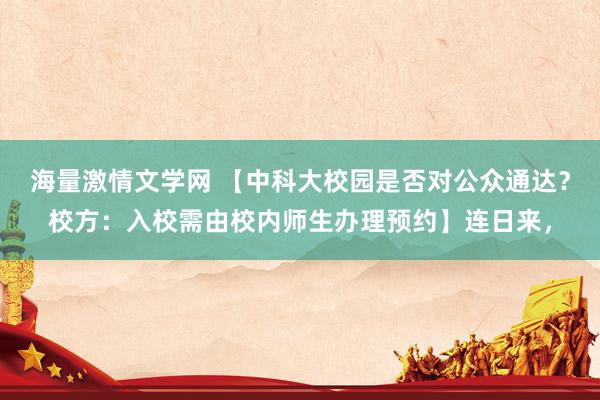 海量激情文学网 【中科大校园是否对公众通达？校方：入校需由校内师生办理预约】连日来，